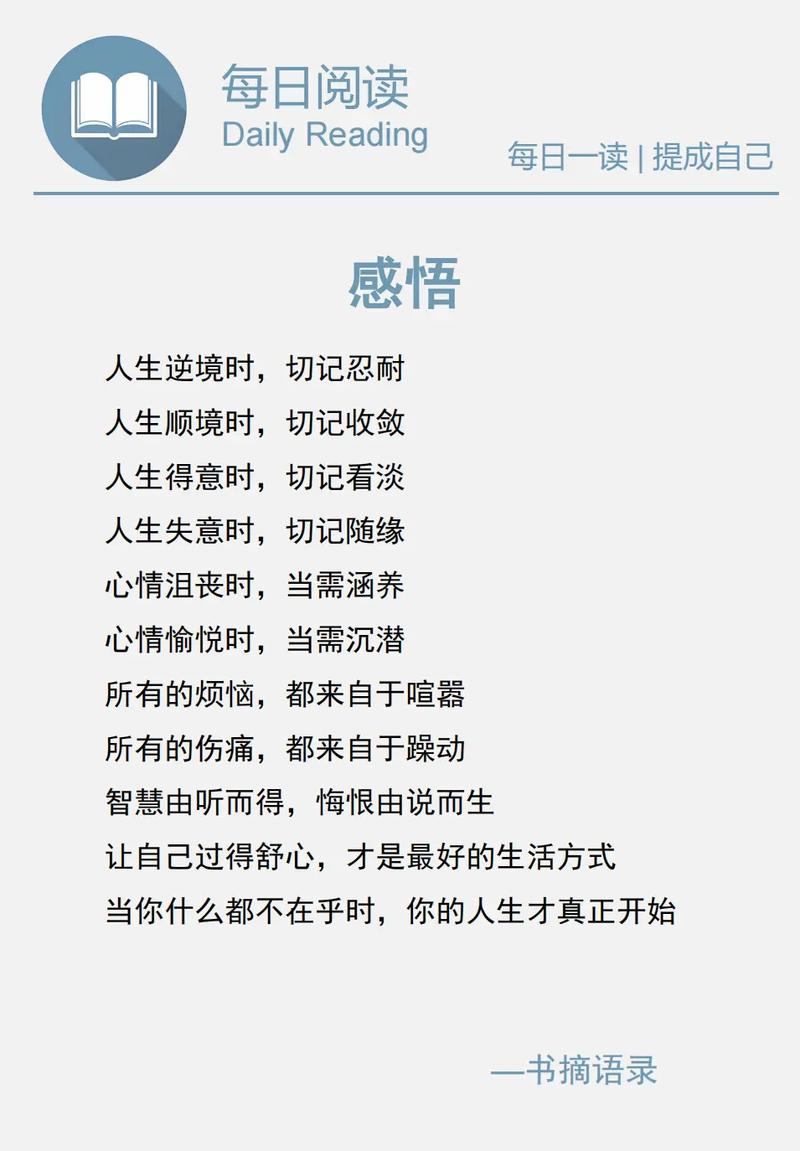 每日阅读
Daily Reading

每日一读 | 提成自己

感悟

人生逆境时，切记忍耐
人生顺境时，切记收敛
人生得意时，切记看淡
人生失意时，切记随缘
心情沮丧时，当需涵养
心情愉悦时，当需沉潜
所有的烦恼，都来自于喧嚣
所有的伤痛，都来自于躁动
智慧由听而得，悔恨由说而生
让自己过得舒心，才是最好的生活方式
当你什么都不在乎时，你的人生才真正开始

—书摘语录